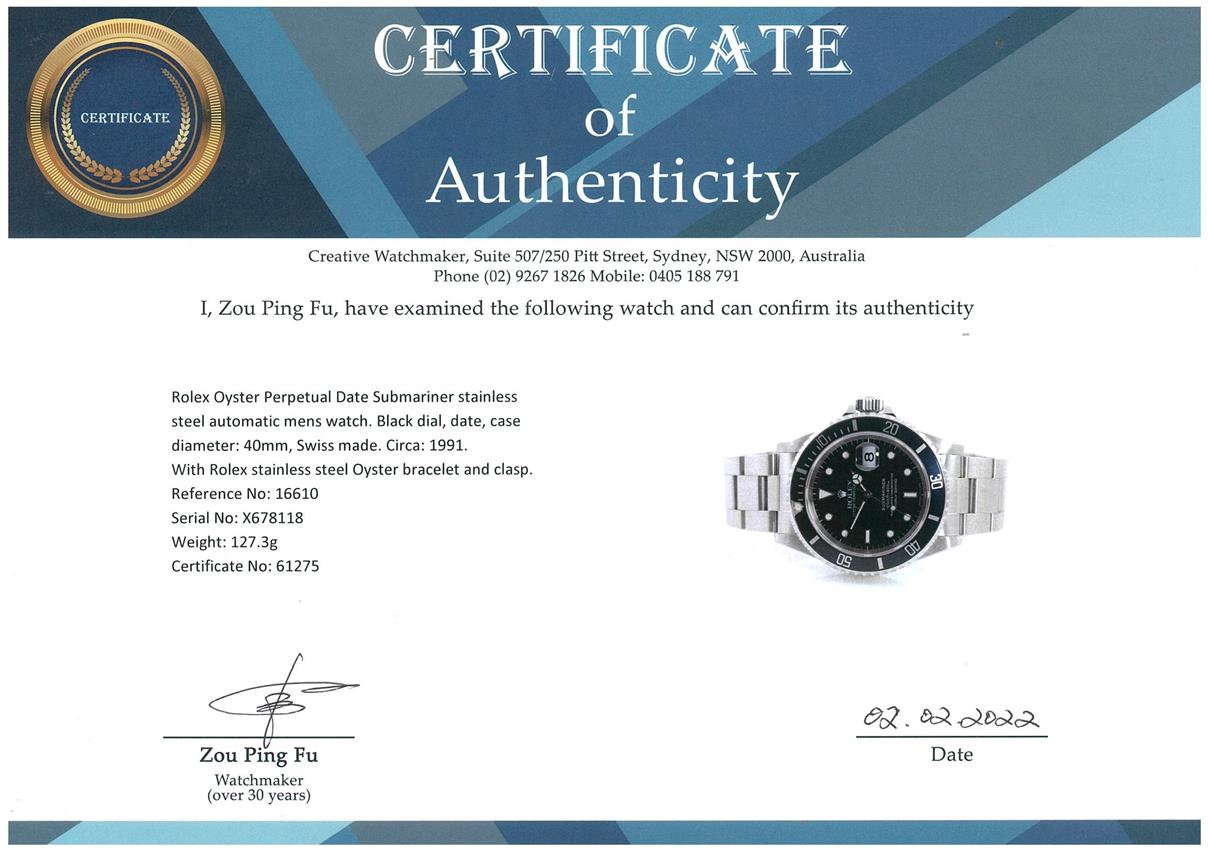 CERTIFICATE

CERTIFICATE
of
Authenticity

Creative Watchmaker, Suite 507/250 Pitt Street, Sydney, NSW 2000, Australia
Phone (02) 9267 1826 Mobile: 0405 188 791

I, Zou Ping Fu, have examined the following watch and can confirm its authenticity

Rolex Oyster Perpetual Date Submariner stainless steel automatic mens watch. Black dial, date, case diameter: 40mm, Swiss made. Circa: 1991.
With Rolex stainless steel Oyster bracelet and clasp.
Reference No: 16610
Serial No: X678118
Weight: 127.3g
Certificate No: 61275

Zou Ping Fu
Watchmaker
(over 30 years)

02.02.2022
Date